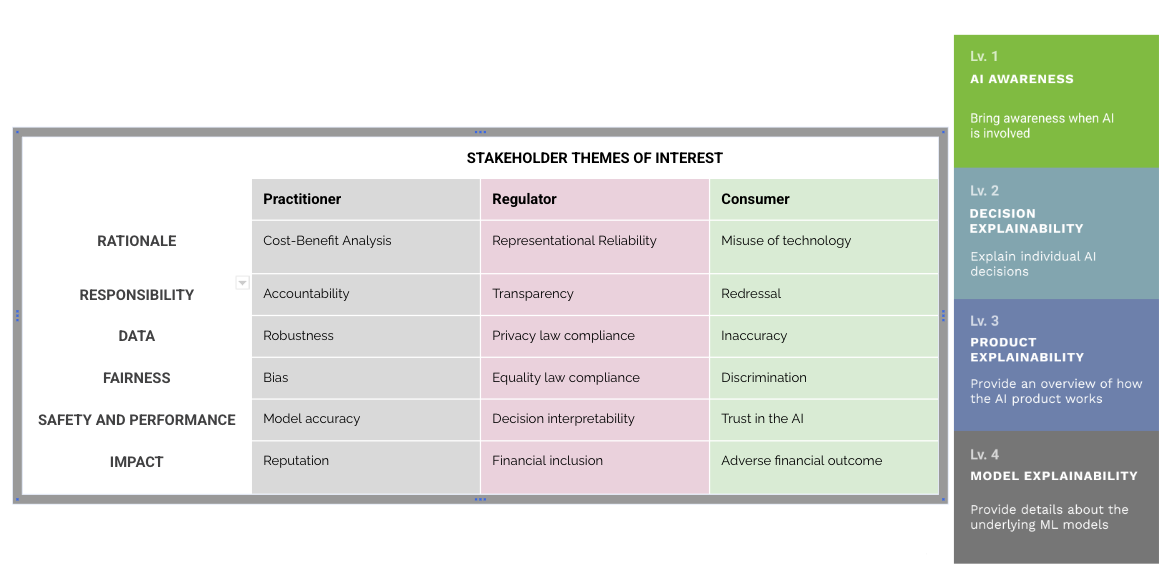 STAKEHOLDER THEMES OF INTEREST

| | Practitioner | Regulator | Consumer |
|---|---|---|---|
| RATIONALE | Cost-Benefit Analysis | Representational Reliability | Misuse of technology |
| RESPONSIBILITY | Accountability | Transparency | Redressal |
| DATA | Robustness | Privacy law compliance | Inaccuracy |
| FAIRNESS | Bias | Equality law compliance | Discrimination |
| SAFETY AND PERFORMANCE | Model accuracy | Decision interpretability | Trust in the AI |
| IMPACT | Reputation | Financial inclusion | Adverse financial outcome |

Lv. 1
AI AWARENESS
Bring awareness when AI is involved

Lv. 2
DECISION EXPLAINABILITY
Explain individual AI decisions

Lv. 3
PRODUCT EXPLAINABILITY
Provide an overview of how the AI product works

Lv. 4
MODEL EXPLAINABILITY
Provide details about the underlying ML models